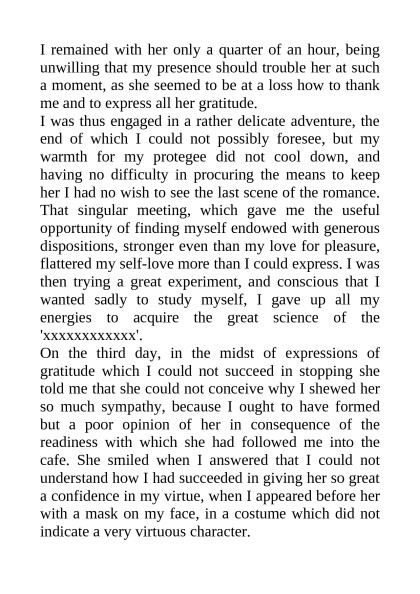 I remained with her only a quarter of an hour, being unwilling that my presence should trouble her at such a moment, as she seemed to be at a loss how to thank me and to express all her gratitude.
I was thus engaged in a rather delicate adventure, the end of which I could not possibly foresee, but my warmth for my protegee did not cool down, and having no difficulty in procuring the means to keep her I had no wish to see the last scene of the romance. That singular meeting, which gave me the useful opportunity of finding myself endowed with generous dispositions, stronger even than my love for pleasure, flattered my self-love more than I could express. I was then trying a great experiment, and conscious that I wanted sadly to study myself, I gave up all my energies to acquire the great science of the 'xxxxxxxxxxxx'.
On the third day, in the midst of expressions of gratitude which I could not succeed in stopping she told me that she could not conceive why I shewed her so much sympathy, because I ought to have formed but a poor opinion of her in consequence of the readiness with which she had followed me into the cafe. She smiled when I answered that I could not understand how I had succeeded in giving her so great a confidence in my virtue, when I appeared before her with a mask on my face, in a costume which did not indicate a very virtuous character.